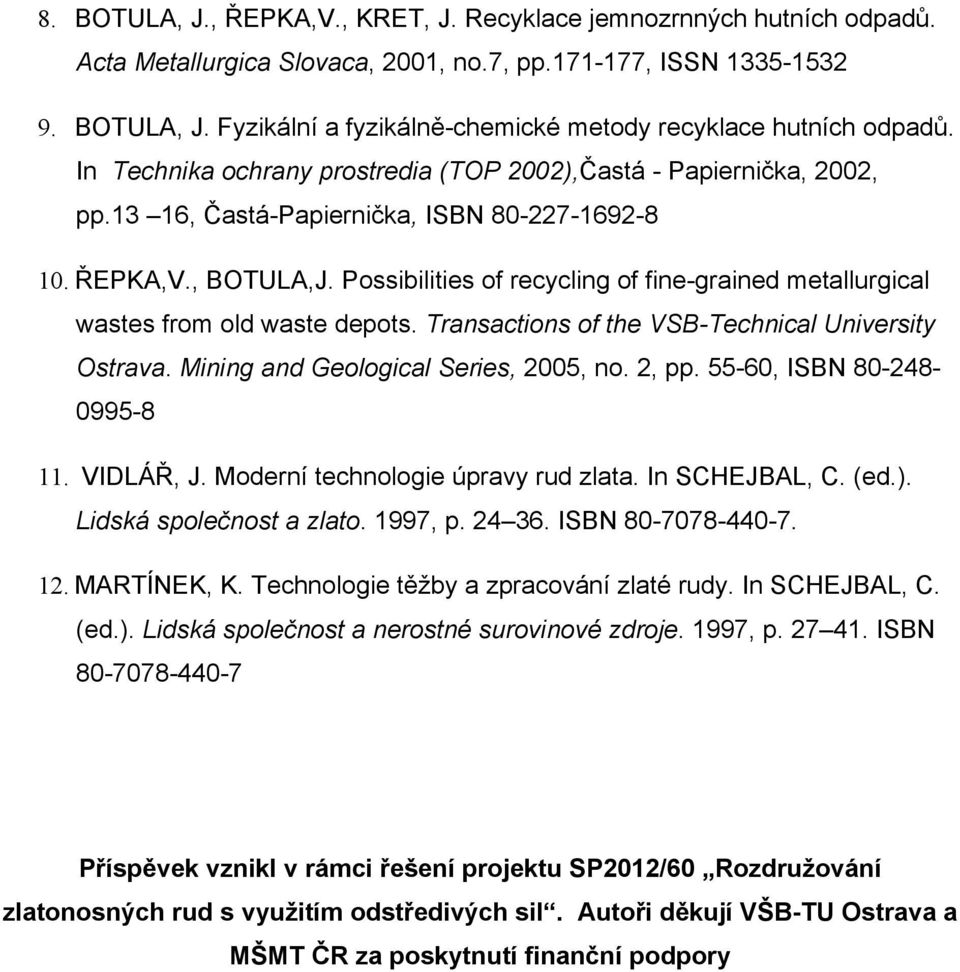 8. BOTULA, J., ŘEPKA,V., KRET, J. Recyklace jemnozrnných hutních odpadů. Acta Metallurgica Slovaca, 2001, no.7, pp.171-177, ISSN 1335-1532

9. BOTULA, J. Fyzikální a fyzikálně-chemické metody recyklace hutních odpadů. In Technika ochrany prostredia (TOP 2002),Častá - Papiernička, 2002, pp.13 –16, Častá-Papiernička, ISBN 80-227-1692-8

10. ŘEPKA,V., BOTULA,J. Possibilities of recycling of fine-grained metallurgical wastes from old waste depots. Transactions of the VSB-Technical University Ostrava. Mining and Geological Series, 2005, no. 2, pp. 55-60, ISBN 80-248-0995-8

11. VIDLÁŘ, J. Moderní technologie úpravy rud zlata. In SCHEJBAL, C. (ed.). Lidská společnost a zlato. 1997, p. 24–36. ISBN 80-7078-440-7.

12. MARTÍNEK, K. Technologie těžby a zpracování zlaté rudy. In SCHEJBAL, C. (ed.). Lidská společnost a nerostné surovinové zdroje. 1997, p. 27–41. ISBN 80-7078-440-7

Příspěvek vznikl v rámci řešení projektu SP2012/60 „Rozdružování zlatonosných rud s využitím odstředivých sil“. Autoři děkují VŠB-TU Ostrava a MŠMT ČR za poskytnutí finanční podpory